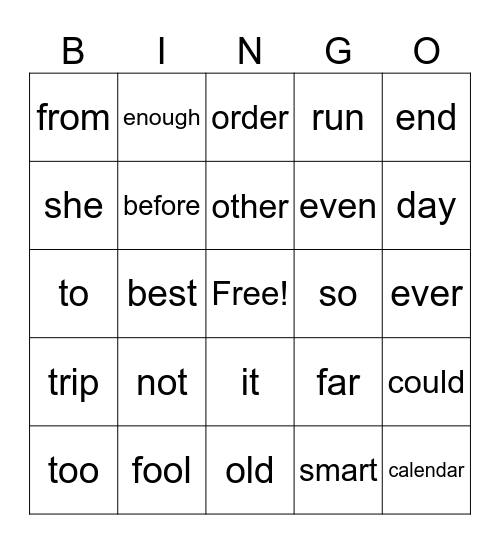 | B | I | N | G | O |
|---|---|---|---|---|
| from | enough | order | run | end |
| she | before | other | even | day |
| to | best | Free! | so | ever |
| trip | not | it | far | could |
| too | fool | old | smart | calendar |